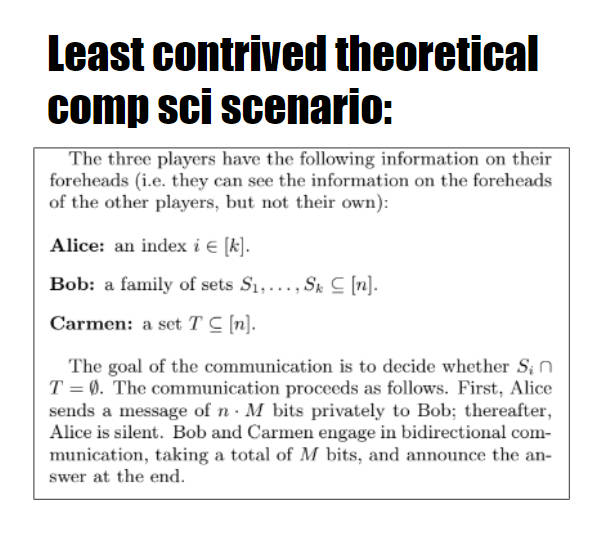 Least contrived theoretical comp sci scenario:

The three players have the following information on their foreheads (i.e. they can see the information on the foreheads of the other players, but not their own):

**Alice:** an index $i \in [k]$.

**Bob:** a family of sets $S_1, \ldots, S_k \subseteq [n]$.

**Carmen:** a set $T \subseteq [n]$.

The goal of the communication is to decide whether $S_i \cap T = \emptyset$. The communication proceeds as follows. First, Alice sends a message of $n \cdot M$ bits privately to Bob; thereafter, Alice is silent. Bob and Carmen engage in bidirectional communication, taking a total of $M$ bits, and announce the answer at the end.